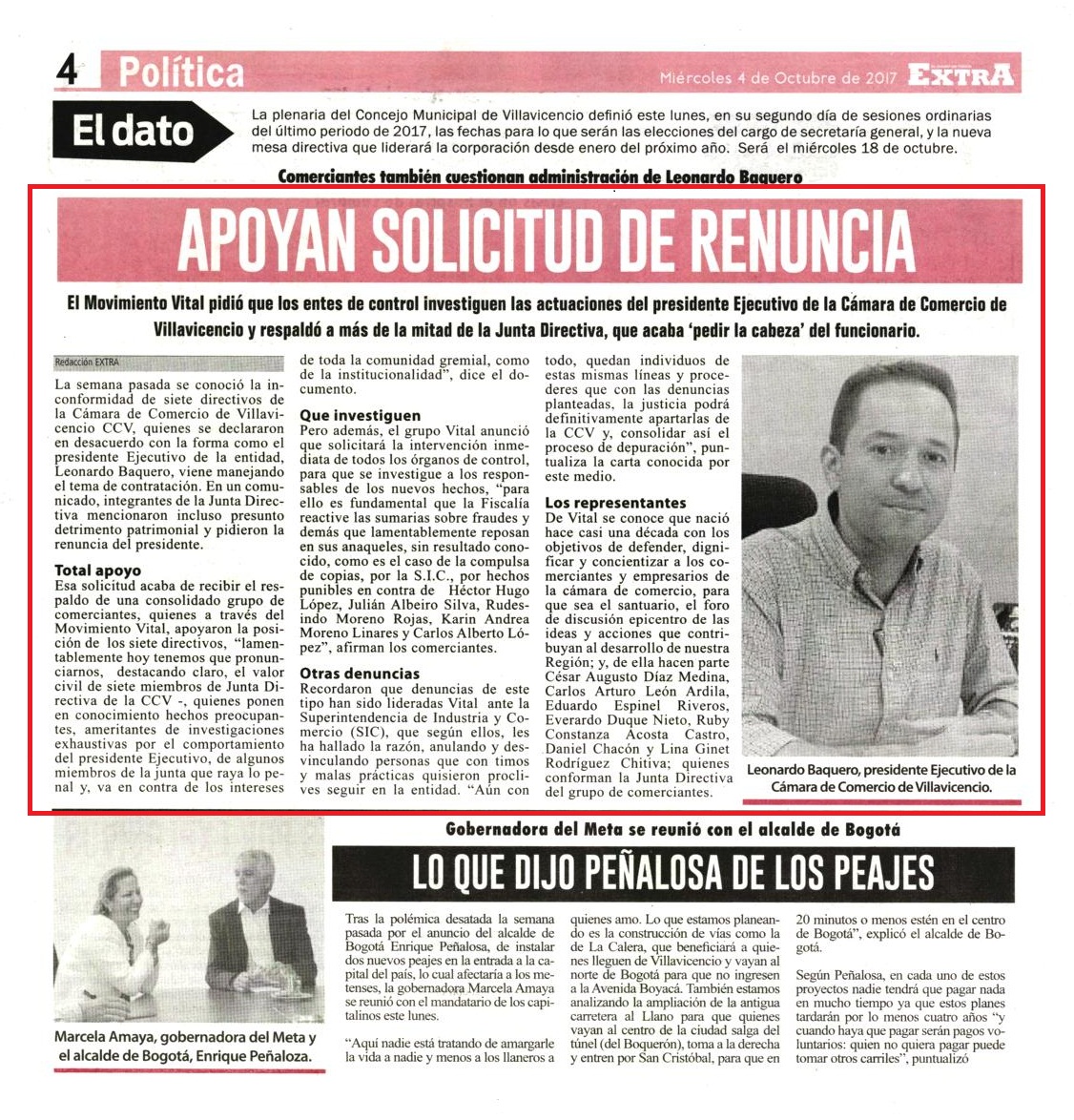 4 Política

Miércoles 4 de Octubre de 2017 EXTRA

El dato

La plenaria del Concejo Municipal de Villavicencio definió este lunes, en su segundo día de sesiones ordinarias del último periodo de 2017, las fechas para lo que serán las elecciones del cargo de secretaría general, y la nueva mesa directiva que liderará la corporación desde enero del próximo año. Será el miércoles 18 de octubre.

Comerciantes también cuestionan administración de Leonardo Baquero

APOYAN SOLICITUD DE RENUNCIA

El Movimiento Vital pidió que los entes de control investiguen las actuaciones del presidente Ejecutivo de la Cámara de Comercio de Villavicencio y respaldó a más de la mitad de la Junta Directiva, que acaba 'pedir la cabeza' del funcionario.

Redacción EXTRA

La semana pasada se conoció la inconformidad de siete directivos de la Cámara de Comercio de Villavicencio CCV, quienes se declararon en desacuerdo con la forma como el presidente Ejecutivo de la entidad, Leonardo Baquero, viene manejando el tema de contratación. En un comunicado, integrantes de la Junta Directiva mencionaron incluso presunto detrimento patrimonial y pidieron la renuncia del presidente.

Total apoyo
Esa solicitud acaba de recibir el respaldo de una consolidado grupo de comerciantes, quienes a través del Movimiento Vital, apoyaron la posición de los siete directivos, "lamentablemente hoy tenemos que pronunciarnos, destacando claro, el valor civil de siete miembros de Junta Directiva de la CCV -, quienes ponen en conocimiento hechos preocupantes, ameritantes de investigaciones exhaustivas por el comportamiento del presidente Ejecutivo, de algunos miembros de la junta que raya lo penal y, va en contra de los intereses de toda la comunidad gremial, como de la institucionalidad", dice el documento.

Que investiguen
Pero además, el grupo Vital anunció que solicitará la intervención inmediata de todos los órganos de control, para que se investigue a los responsables de los nuevos hechos, "para ello es fundamental que la Fiscalía reactive las sumarias sobre fraudes y demás que lamentablemente reposan en sus anaqueles, sin resultado conocido, como es el caso de la compulsa de copias, por la S.I.C., por hechos punibles en contra de Héctor Hugo López, Julián Albeiro Silva, Rudesindo Moreno Rojas, Karin Andrea Moreno Linares y Carlos Alberto López", afirman los comerciantes.

Otras denuncias
Recordaron que denuncias de este tipo han sido lideradas Vital ante la Superintendencia de Industria y Comercio (SIC), que según ellos, les ha hallado la razón, anulando y desvinculando personas que con timos y malas prácticas quisieron proclives seguir en la entidad. "Aún con todo, quedan individuos de estas mismas líneas y procederes que con las denuncias planteadas, la justicia podrá definitivamente apartarlas de la CCV y, consolidar así el proceso de depuración", puntualiza la carta conocida por este medio.

Los representantes
De Vital se conoce que nació hace casi una década con los objetivos de defender, dignificar y concientizar a los comerciantes y empresarios de la cámara de comercio, para que sea el santuario, el foro de discusión epicentro de las ideas y acciones que contribuyan al desarrollo de nuestra Región; y, de ella hacen parte César Augusto Díaz Medina, Carlos Arturo León Ardila, Eduardo Espinel Riveros, Everardo Duque Nieto, Ruby Constanza Acosta Castro, Daniel Chacón y Lina Ginet Rodríguez Chitiva; quienes conforman la Junta Directiva del grupo de comerciantes.

Leonardo Baquero, presidente Ejecutivo de la Cámara de Comercio de Villavicencio.

Gobernadora del Meta se reunió con el alcalde de Bogotá

LO QUE DIJO PEÑALOSA DE LOS PEAJES

Marcela Amaya, gobernadora del Meta y el alcalde de Bogotá, Enrique Peñaloza.

Tras la polémica desatada la semana pasada por el anuncio del alcalde de Bogotá Enrique Peñalosa, de instalar dos nuevos peajes en la entrada a la capital del país, lo cual afectaría a los metenses, la gobernadora Marcela Amaya se reunió con el mandatario de los capitalinos este lunes.

"Aquí nadie está tratando de amargarle la vida a nadie y menos a los llaneros a quienes amo. Lo que estamos planeando es la construcción de vías como la de La Calera, que beneficiará a quienes lleguen de Villavicencio y vayan al norte de Bogotá para que no ingresen a la Avenida Boyacá. También estamos analizando la ampliación de la antigua carretera al Llano para que quienes vayan al centro de la ciudad salga del túnel (del Boquerón), toma a la derecha y entren por San Cristóbal, para que en 20 minutos o menos estén en el centro de Bogotá", explicó el alcalde de Bogotá.

Según Peñalosa, en cada uno de estos proyectos nadie tendrá que pagar nada en mucho tiempo ya que estos planes tardarán por lo menos cuatro años "y cuando haya que pagar serán pagos voluntarios: quien no quiera pagar puede tomar otros carriles", puntualizó